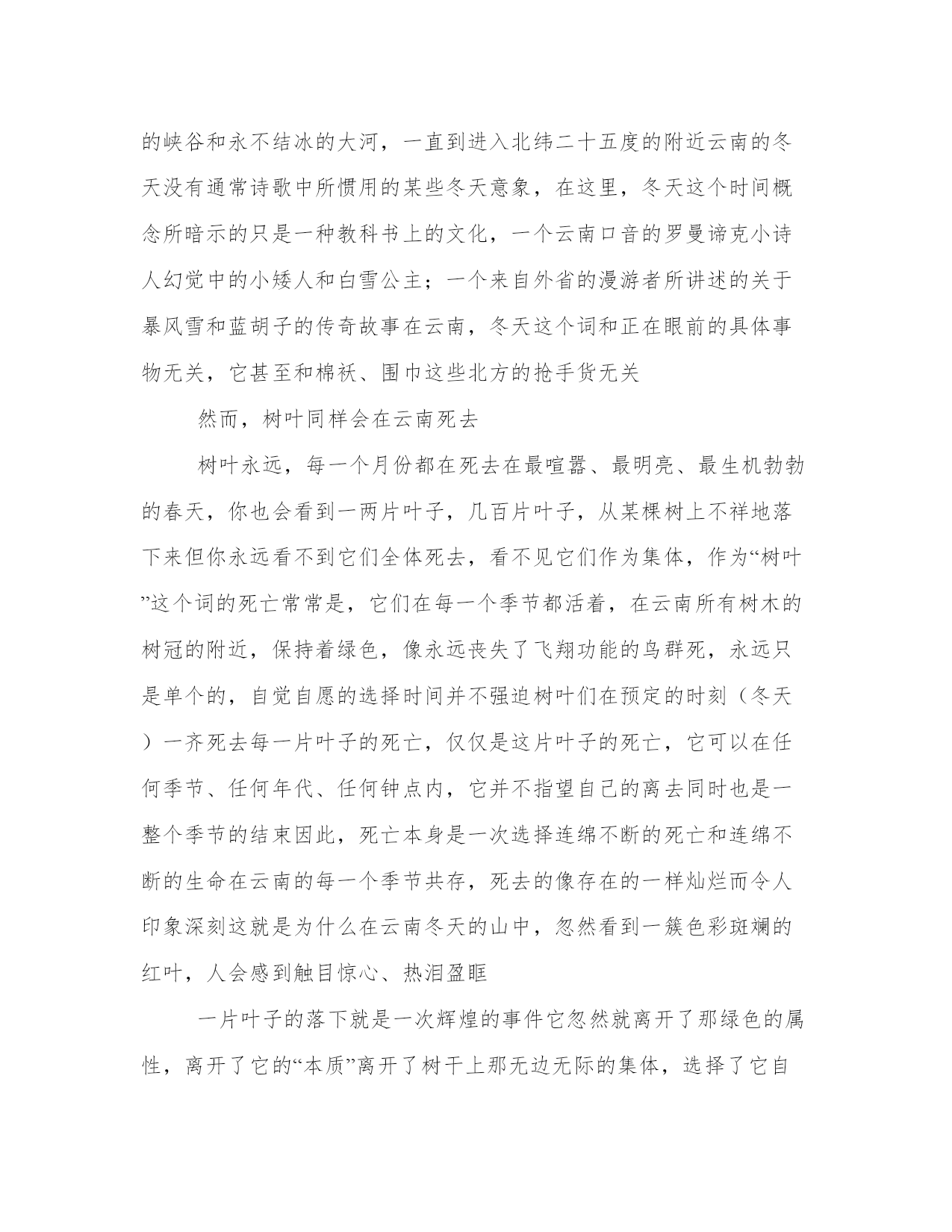 的峡谷和永不结冰的大河，一直到进入北纬二十五度的附近云南的冬天没有通常诗歌中所惯用的某些冬天意象，在这里，冬天这个时间概念所暗示的只是一种教科书上的文化，一个云南口音的罗曼谛克小诗人幻觉中的小矮人和白雪公主；一个来自外省的漫游者所讲述的关于暴风雪和蓝胡子的传奇故事在云南，冬天这个词和正在眼前的具体事物无关，它甚至和棉袄、围巾这些北方的抢手货无关

然而，树叶同样会在云南死去

树叶永远，每一个月份都在死去在最喧嚣、最明亮、最生机勃勃的春天，你也会看到一两片叶子，几百片叶子，从某棵树上不祥地落下来但你永远看不到它们全体死去，看不见它们作为集体，作为“树叶”这个词的死亡常常是，它们在每一个季节都活着，在云南所有树木的树冠的附近，保持着绿色，像永远丧失了飞翔功能的鸟群死，永远只是单个的，自觉自愿的选择时间并不强迫树叶们在预定的时刻（冬天）一齐死去每一片叶子的死亡，仅仅是这片叶子的死亡，它可以在任何季节、任何年代、任何钟点内，它并不指望自己的离去同时也是一整个季节的结束因此，死亡本身是一次选择连绵不断的死亡和连绵不断的生命在云南的每一个季节共存，死去的像存在的一样灿烂而令人印象深刻这就是为什么在云南冬天的山中，忽然看到一簇色彩斑斓的红叶，人会感到触目惊心、热泪盈眶

一片叶子的落下就是一次辉煌的事件它忽然就离开了那绿色的属性，离开了它的“本质”离开了树干上那无边无际的集体，选择了它自